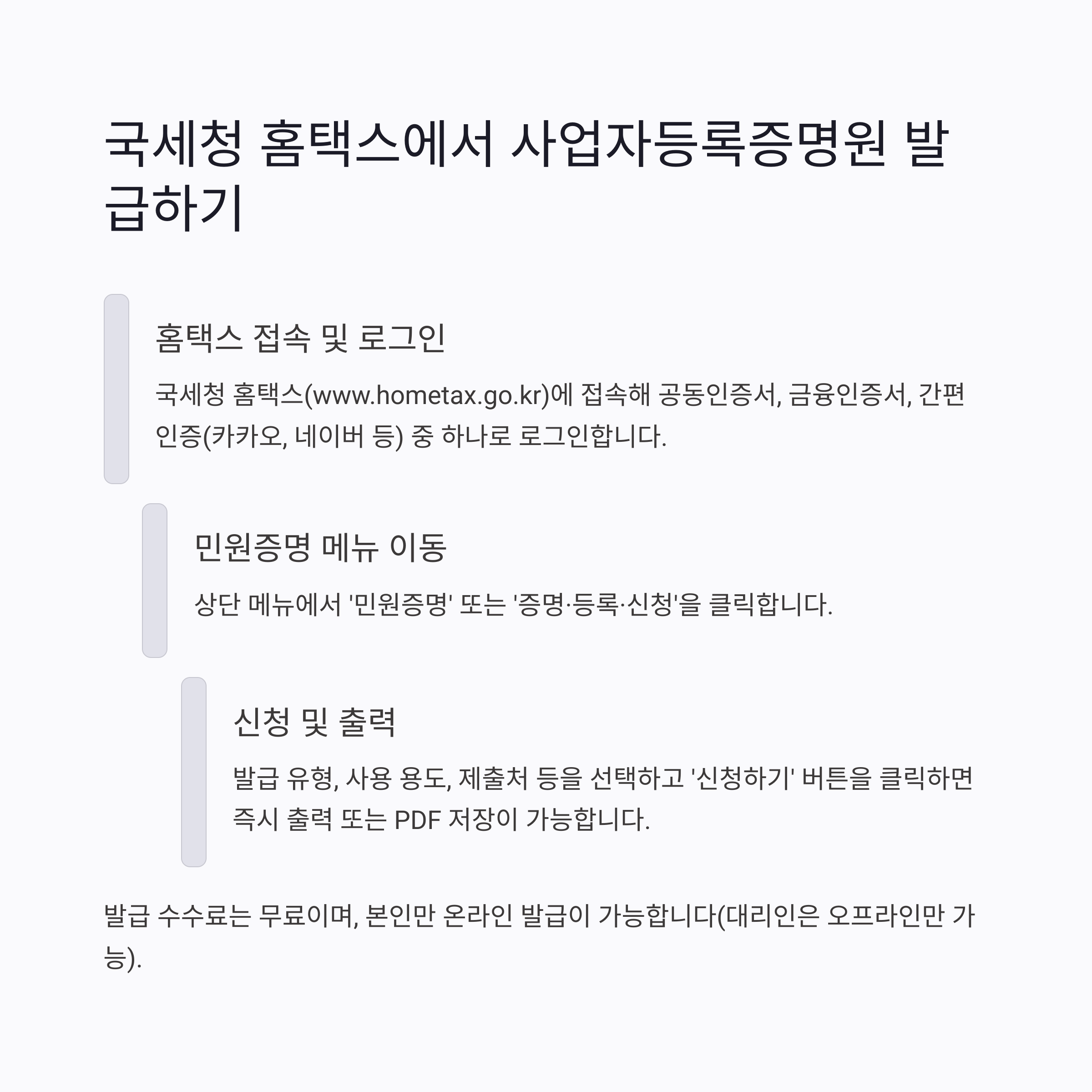 국세청 홈택스에서 사업자등록증명원 발급하기

홈택스 접속 및 로그인

국세청 홈택스(www.hometax.go.kr)에 접속해 공동인증서, 금융인증서, 간편인증(카카오, 네이버 등) 중 하나로 로그인합니다.

민원증명 메뉴 이동

상단 메뉴에서 '민원증명' 또는 '증명·등록·신청'을 클릭합니다.

신청 및 출력

발급 유형, 사용 용도, 제출처 등을 선택하고 '신청하기' 버튼을 클릭하면 즉시 출력 또는 PDF 저장이 가능합니다.

발급 수수료는 무료이며, 본인만 온라인 발급이 가능합니다(대리인은 오프라인만 가능).